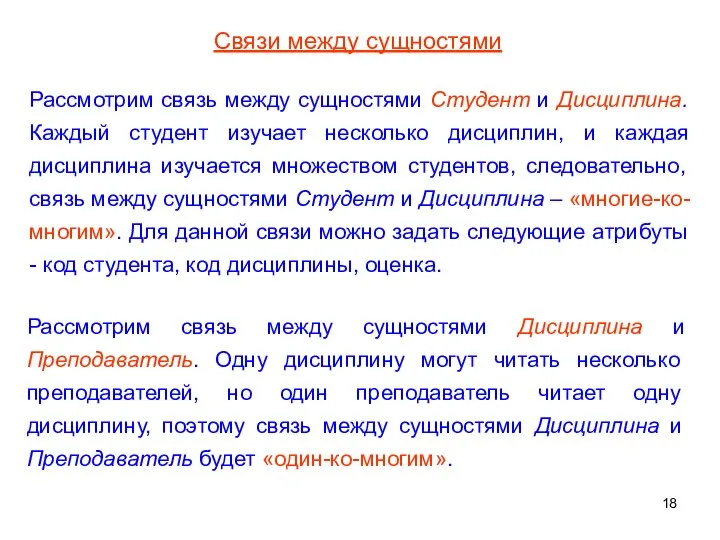 Связи между сущностями

Рассмотрим связь между сущностями Студент и Дисциплина. Каждый студент изучает несколько дисциплин, и каждая дисциплина изучается множеством студентов, следовательно, связь между сущностями Студент и Дисциплина – «многие-ко-многим». Для данной связи можно задать следующие атрибуты - код студента, код дисциплины, оценка.

Рассмотрим связь между сущностями Дисциплина и Преподаватель. Одну дисциплину могут читать несколько преподавателей, но один преподаватель читает одну дисциплину, поэтому связь между сущностями Дисциплина и Преподаватель будет «один-ко-многим».

18